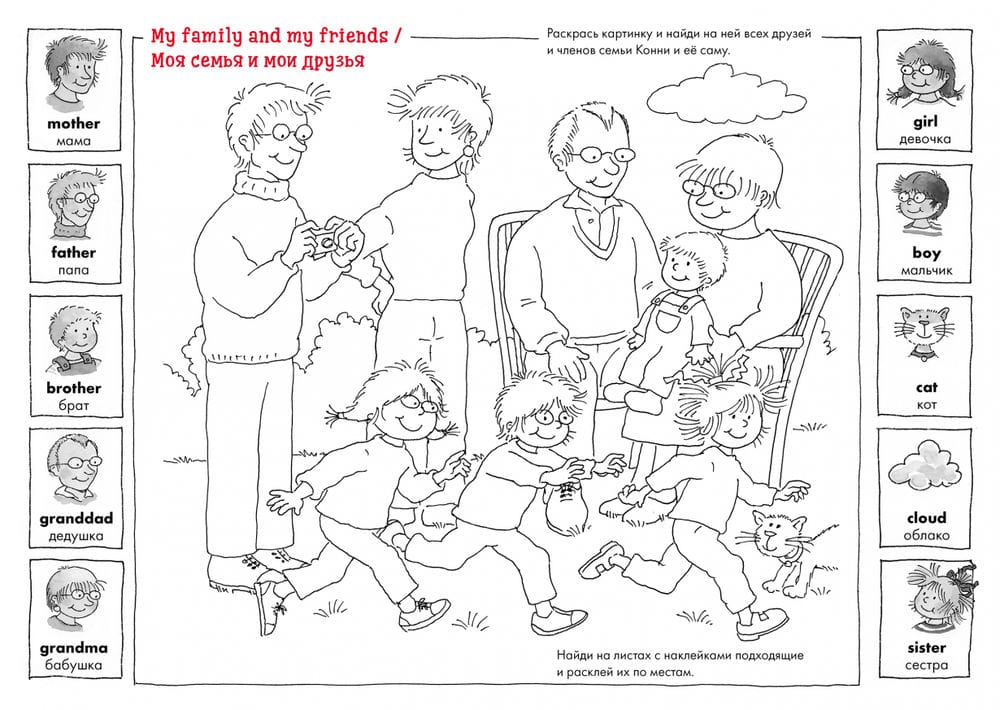 mother
мама

father
папа

brother
брат

granddad
дедушка

grandma
бабушка

My family and my friends /
Моя семья и мои друзья

Раскрась картинку и найди на ней всех друзей и членов семьи Конни и её саму.

Найди на листах с наклейками подходящие и расклей их по местам.

girl
девочка

boy
мальчик

cat
кот

cloud
облако

sister
сестра